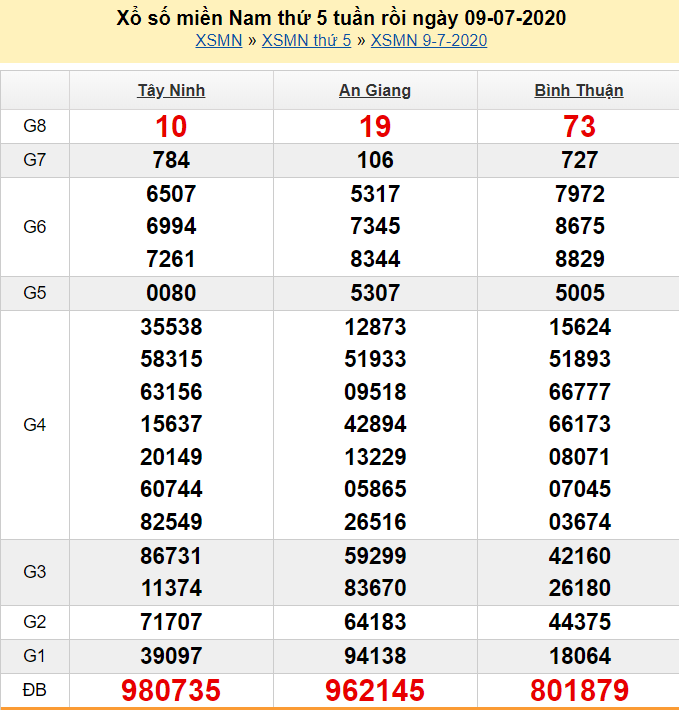 Xổ số miền Nam thứ 5 tuần rồi ngày 09-07-2020
XSMN » XSMN thứ 5 » XSMN 9-7-2020

| | Tây Ninh | An Giang | Bình Thuận |
|---|---|---|---|
| G8 | 10 | 19 | 73 |
| G7 | 784 | 106 | 727 |
| G6 | 6507 6994 7261 | 5317 7345 8344 | 7972 8675 8829 |
| G5 | 0080 | 5307 | 5005 |
| G4 | 35538 58315 63156 15637 20149 60744 82549 | 12873 51933 09518 42894 13229 05865 26516 | 15624 51893 66777 66173 08071 07045 03674 |
| G3 | 86731 11374 | 59299 83670 | 42160 26180 |
| G2 | 71707 | 64183 | 44375 |
| G1 | 39097 | 94138 | 18064 |
| ĐB | 980735 | 962145 | 801879 |